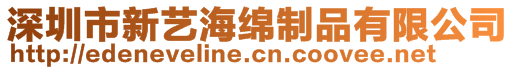 深圳市新艺海绵制品有限公司
http://edeneveline.cn.coovee.net